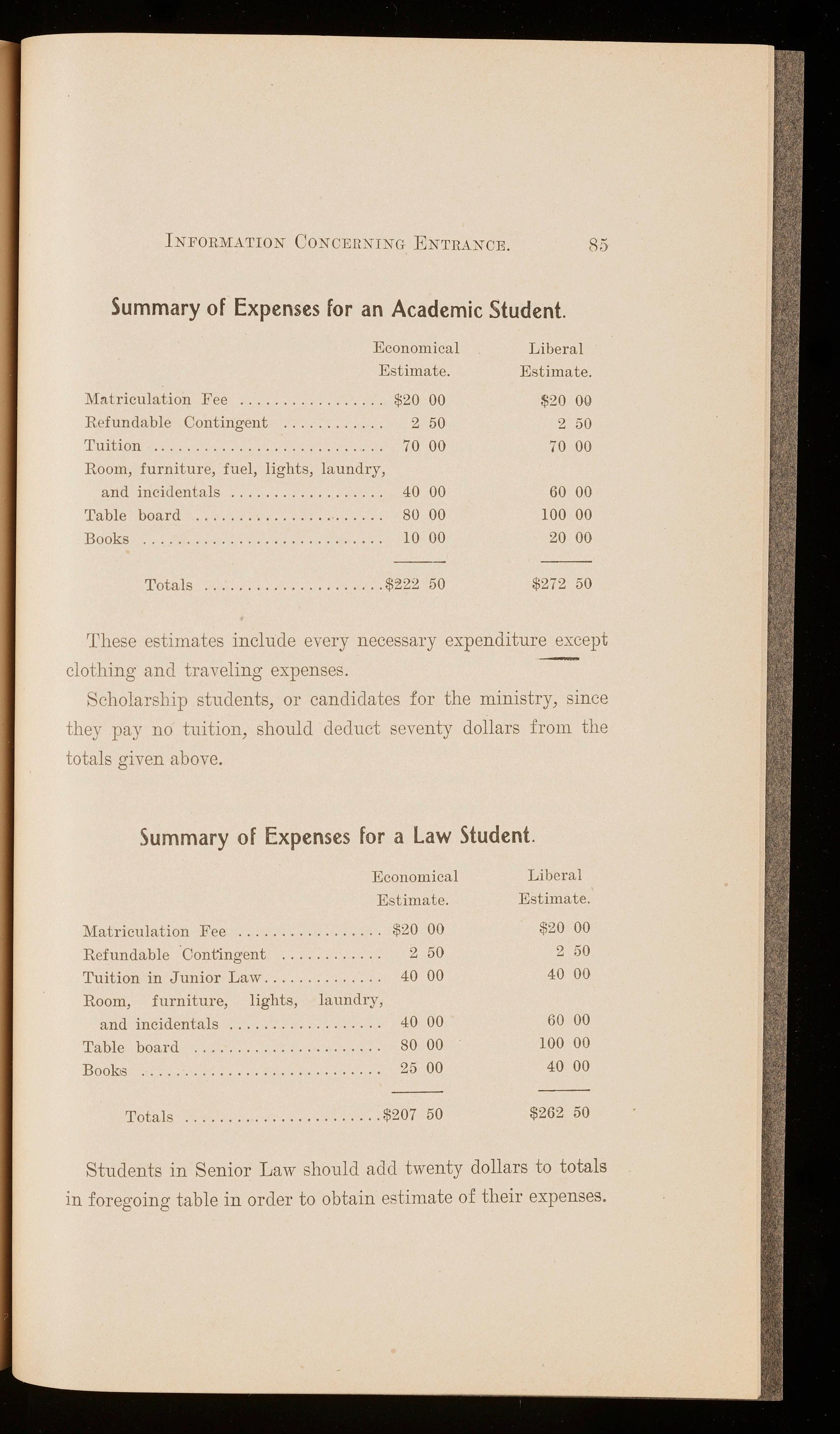 INFORMATION CONCERNING ENTRANCE. 85

Summary of Expenses for an Academic Student.

| | Economical Estimate. | Liberal Estimate. |
|---|---|---|
| Matriculation Fee | \$20 00 | \$20 00 |
| Refundable Contingent | 2 50 | 2 50 |
| Tuition | 70 00 | 70 00 |
| Room, furniture, fuel, lights, laundry, and incidentals | 40 00 | 60 00 |
| Table board | 80 00 | 100 00 |
| Books | 10 00 | 20 00 |
| Totals | \$222 50 | \$272 50 |

These estimates include every necessary expenditure except clothing and traveling expenses.

Scholarship students, or candidates for the ministry, since they pay no tuition, should deduct seventy dollars from the totals given above.

Summary of Expenses for a Law Student.

| | Economical Estimate. | Liberal Estimate. |
|---|---|---|
| Matriculation Fee | \$20 00 | \$20 00 |
| Refundable Contingent | 2 50 | 2 50 |
| Tuition in Junior Law | 40 00 | 40 00 |
| Room, furniture, lights, laundry, and incidentals | 40 00 | 60 00 |
| Table board | 80 00 | 100 00 |
| Books | 25 00 | 40 00 |
| Totals | \$207 50 | \$262 50 |

Students in Senior Law should add twenty dollars to totals in foregoing table in order to obtain estimate of their expenses.